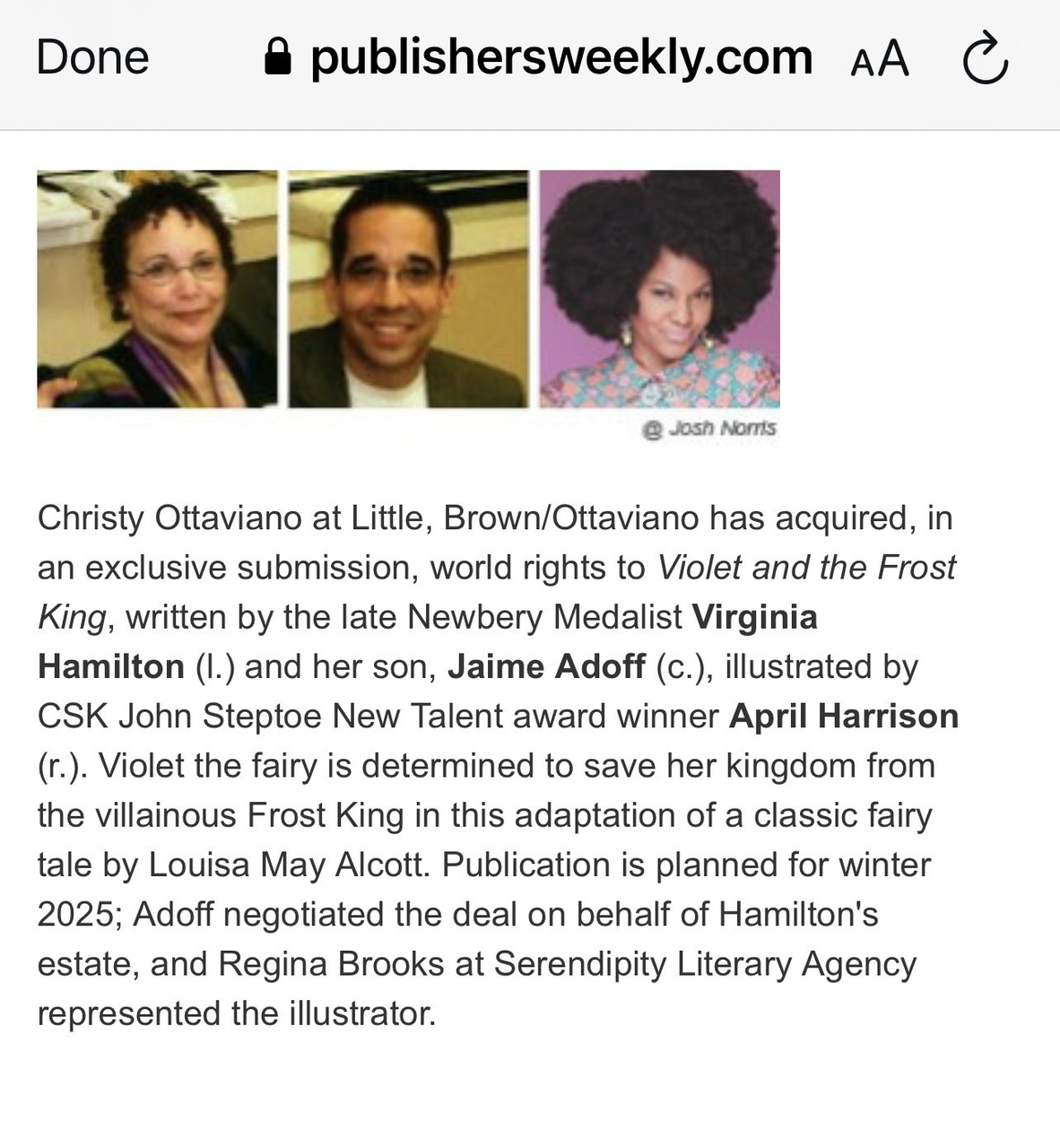 Done publishersweekly.com AA

@ Josh Norris

Christy Ottaviano at Little, Brown/Ottaviano has acquired, in an exclusive submission, world rights to Violet and the Frost King, written by the late Newbery Medalist Virginia Hamilton (l.) and her son, Jaime Adoff (c.), illustrated by CSK John Steptoe New Talent award winner April Harrison (r.). Violet the fairy is determined to save her kingdom from the villainous Frost King in this adaptation of a classic fairy tale by Louisa May Alcott. Publication is planned for winter 2025; Adoff negotiated the deal on behalf of Hamilton's estate, and Regina Brooks at Serendipity Literary Agency represented the illustrator.